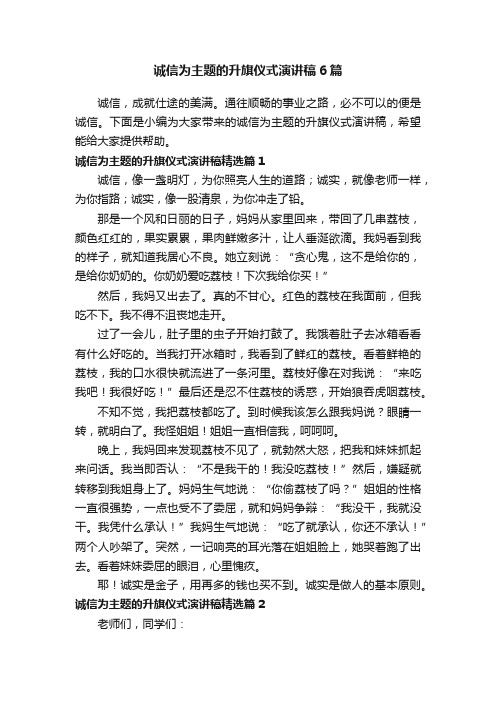 诚信为主题的升旗仪式演讲稿6篇

诚信，成就仕途的美满。通往顺畅的事业之路，必不可以的便是诚信。下面是小编为大家带来的诚信为主题的升旗仪式演讲稿，希望能给大家提供帮助。

诚信为主题的升旗仪式演讲稿精选篇1

诚信，像一盏明灯，为你照亮人生的道路；诚实，就像老师一样，为你指路；诚实，像一股清泉，为你冲走了铅。

那是一个风和日丽的日子，妈妈从家里回来，带回了几串荔枝，颜色红红的，果实累累，果肉鲜嫩多汁，让人垂涎欲滴。我妈看到我的样子，就知道我居心不良。她立刻说：“贪心鬼，这不是给你的，是给你奶奶的。你奶奶爱吃荔枝！下次我给你买！”

然后，我妈又出去了。真的不甘心。红色的荔枝在我面前，但我吃不下。我不得不沮丧地走开。

过了一会儿，肚子里的虫子开始打鼓了。我饿着肚子去冰箱看看有什么好吃的。当我打开冰箱时，我看到了鲜红的荔枝。看着鲜艳的荔枝，我的口水很快就流进了一条河里。荔枝好像在对我说：“来吃我吧！我很好吃！”最后还是忍不住荔枝的诱惑，开始狼吞虎咽荔枝。

不知不觉，我把荔枝都吃了。到时候我该怎么跟我妈说？眼睛一转，就明白了。我怪姐姐！姐姐一直相信我，呵呵呵。

晚上，我妈回来发现荔枝不见了，就勃然大怒，把我和妹妹抓起来问话。我当即否认：“不是我干的！我没吃荔枝！”然后，嫌疑就转移到我姐身上了。妈妈生气地说：“你偷荔枝了吗？”姐姐的性格一直很强势，一点也受不了委屈，就和妈妈争辩：“我没干，我就没干。我凭什么承认！”我妈生气地说：“吃了就承认，你还不承认！”两个人吵架了。突然，一记响亮的耳光落在姐姐脸上，她哭着跑了出去。看着妹妹委屈的眼泪，心里愧疚。

耶！诚实是金子，用再多的钱也买不到。诚实是做人的基本原则。

诚信为主题的升旗仪式演讲稿精选篇2

老师们，同学们：